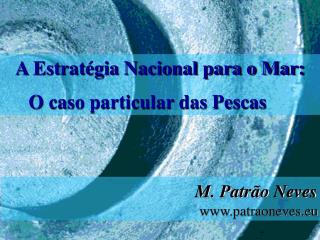 A Estratégia Nacional para o Mar:
O caso particular das Pescas

M. Patrão Neves
www.patraoneves.eu